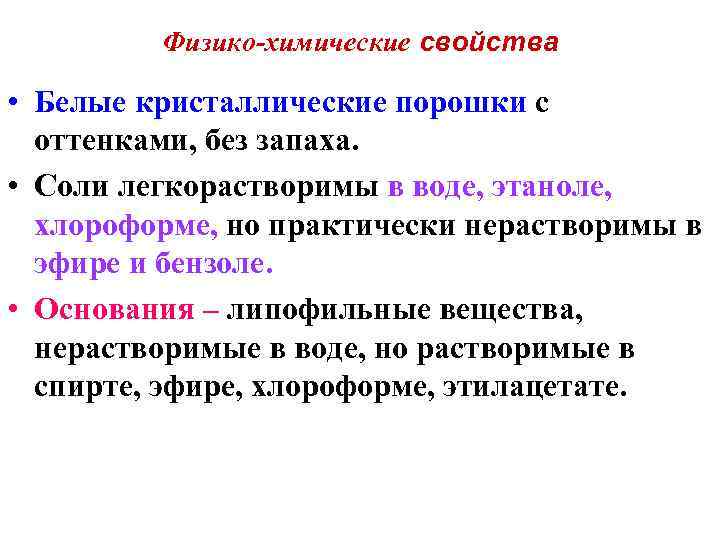 Физико-химические свойства

• Белые кристаллические порошки с оттенками, без запаха.

• Соли легкорастворимы в воде, этаноле, хлороформе, но практически нерастворимы в эфире и бензоле.

• Основания – липофильные вещества, нерастворимые в воде, но растворимые в спирте, эфире, хлороформе, этилацетате.